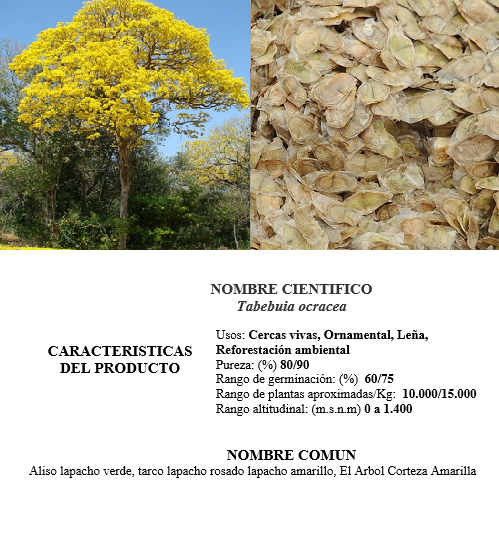 NOMBRE CIENTIFICO
Tabebuia ocracea

CARACTERISTICAS DEL PRODUCTO

Usos: Cercas vivas, Ornamental, Leña, Reforestación ambiental
Pureza: (%) 80/90
Rango de germinación: (%) 60/75
Rango de plantas aproximadas/Kg: 10.000/15.000
Rango altitudinal: (m.s.n.m) 0 a 1.400

NOMBRE COMUN
Aliso lapacho verde, tarco lapacho rosado lapacho amarillo, El Arbol Corteza Amarilla